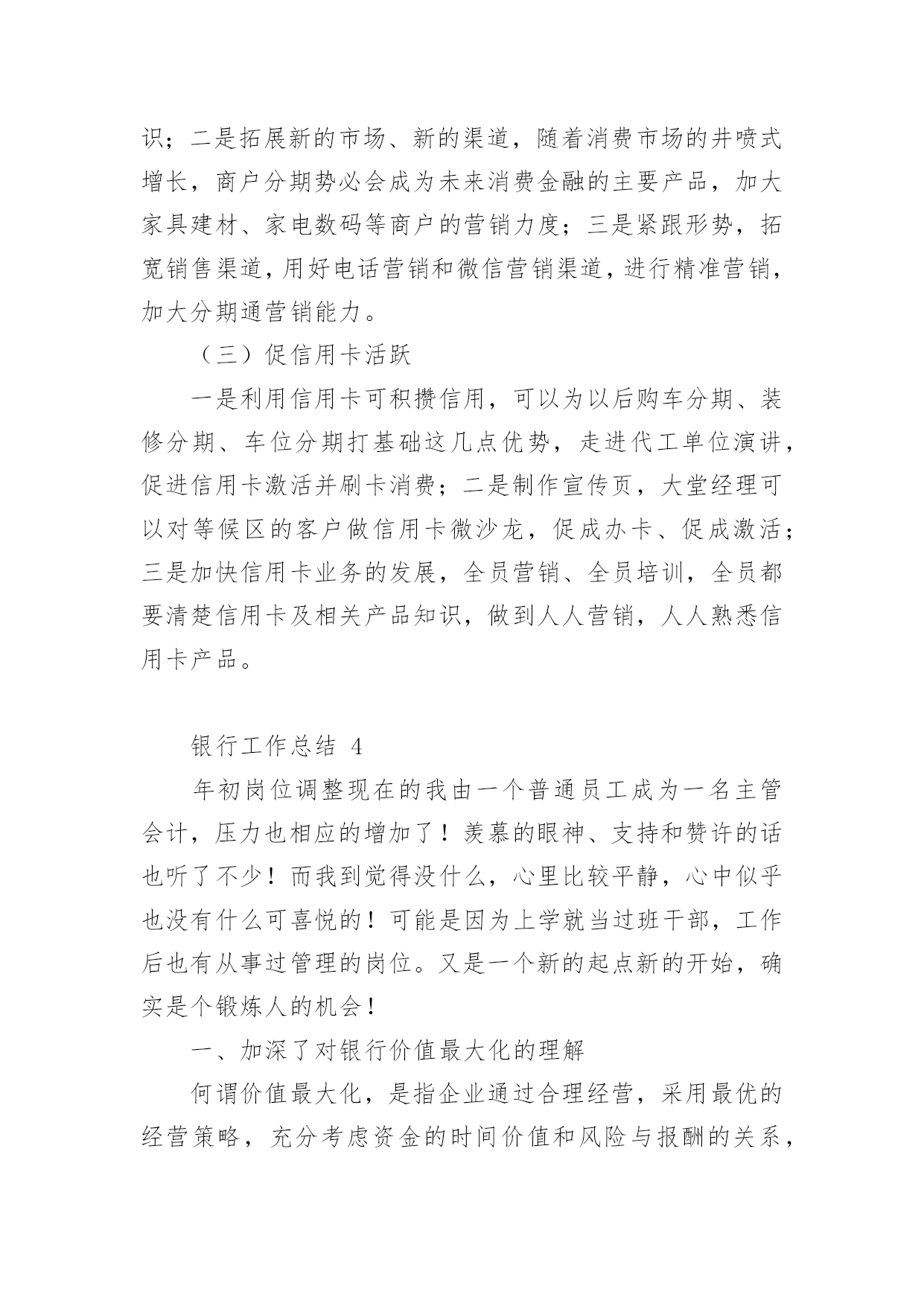 识；二是拓展新的市场、新的渠道，随着消费市场的井喷式增长，商户分期势必会成为未来消费金融的主要产品，加大家具建材、家电数码等商户的营销力度；三是紧跟形势，拓宽销售渠道，用好电话营销和微信营销渠道，进行精准营销，加大分期通营销能力。

（三）促信用卡活跃

一是利用信用卡可积攒信用，可以为以后购车分期、装修分期、车位分期打基础这几点优势，走进代工单位演讲，促进信用卡激活并刷卡消费；二是制作宣传页，大堂经理可以对等候区的客户做信用卡微沙龙，促成办卡、促成激活；三是加快信用卡业务的发展，全员营销、全员培训，全员都要清楚信用卡及相关产品知识，做到人人营销，人人熟悉信用卡产品。

银行工作总结 4

年初岗位调整现在的我由一个普通员工成为一名主管会计，压力也相应的增加了！羡慕的眼神、支持和赞许的话也听了不少！而我到觉得没什么，心里比较平静，心中似乎也没有什么可喜悦的！可能是因为上学就当过班干部，工作后也有从事过管理的岗位。又是一个新的起点新的开始，确实是个锻炼人的机会！

一、加深了对银行价值最大化的理解

何谓价值最大化，是指企业通过合理经营，采用最优的经营策略，充分考虑资金的时间价值和风险与报酬的关系，